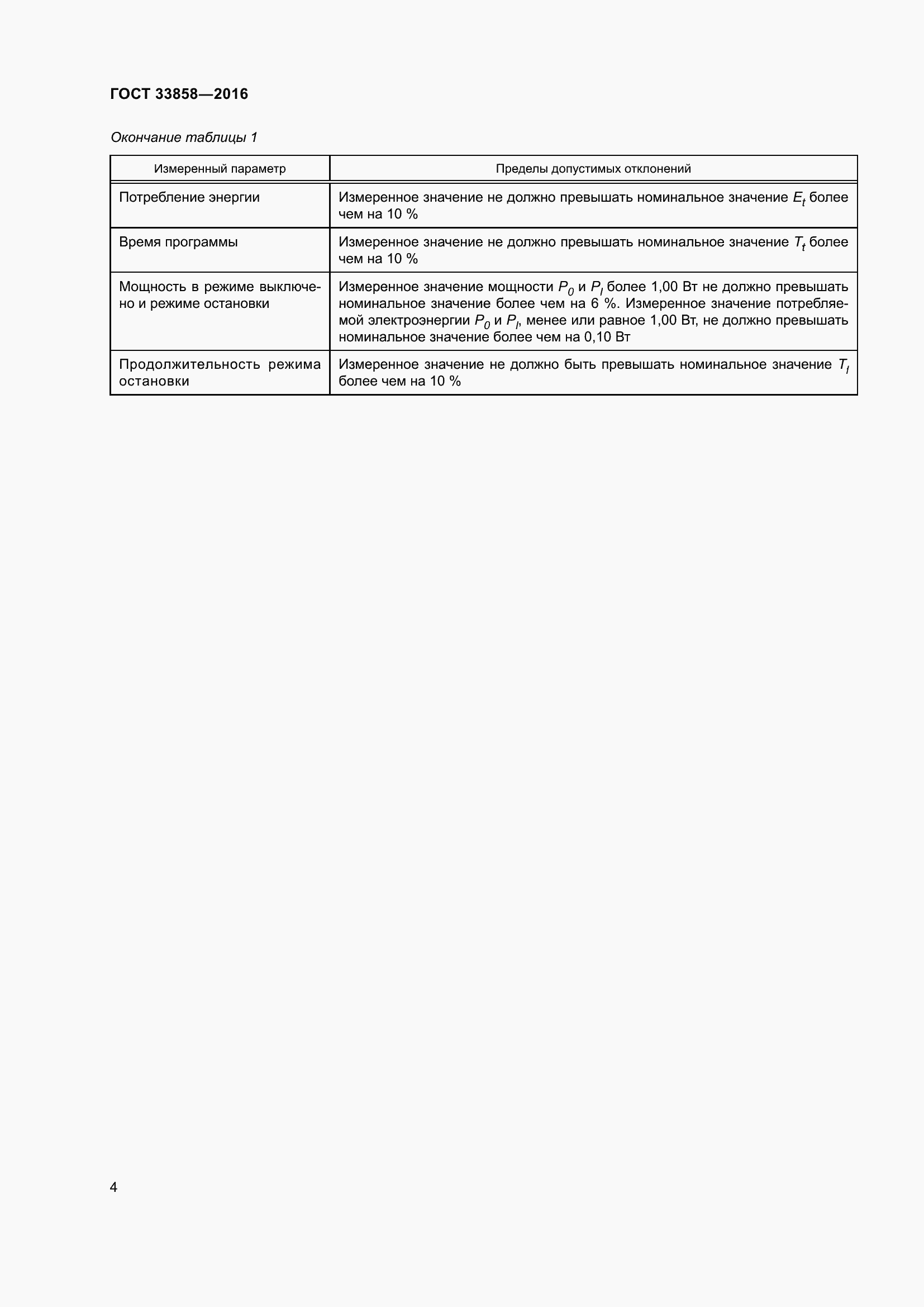 ГОСТ 33858—2016

Окончание таблицы 1

| Измеренный параметр | Пределы допустимых отклонений |
|---|---|
| Потребление энергии | Измеренное значение не должно превышать номинальное значение $E_t$ более чем на 10 % |
| Время программы | Измеренное значение не должно превышать номинальное значение $T_t$ более чем на 10 % |
| Мощность в режиме выключено и режиме остановки | Измеренное значение мощности $P_0$ и $P_l$ более 1,00 Вт не должно превышать номинальное значение более чем на 6 %. Измеренное значение потребляемой электроэнергии $P_0$ и $P_l$, менее или равное 1,00 Вт, не должно превышать номинальное значение более чем на 0,10 Вт |
| Продолжительность режима остановки | Измеренное значение не должно быть превышать номинальное значение $T_l$ более чем на 10 % |

4